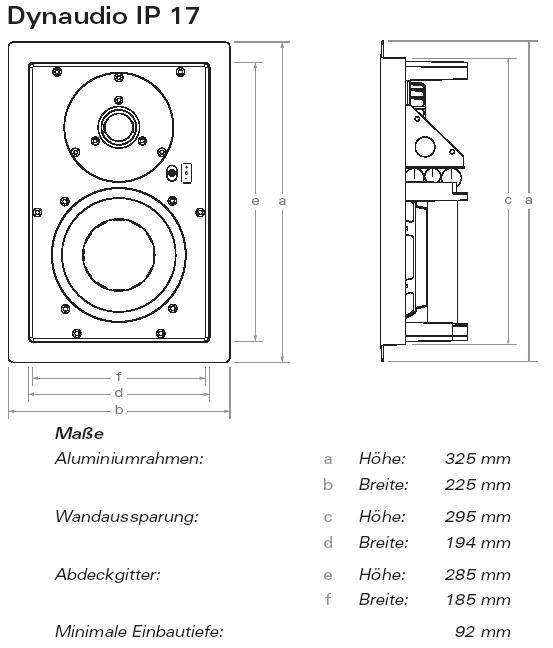 Dynaudio IP 17

e a

c a

f
d
b

Maße

| | | | |
|---|---|---|---|
| Aluminiumrahmen: | a | Höhe: | 325 mm |
| | b | Breite: | 225 mm |
| Wandaussparung: | c | Höhe: | 295 mm |
| | d | Breite: | 194 mm |
| Abdeckgitter: | e | Höhe: | 285 mm |
| | f | Breite: | 185 mm |
| Minimale Einbautiefe: | | | 92 mm |